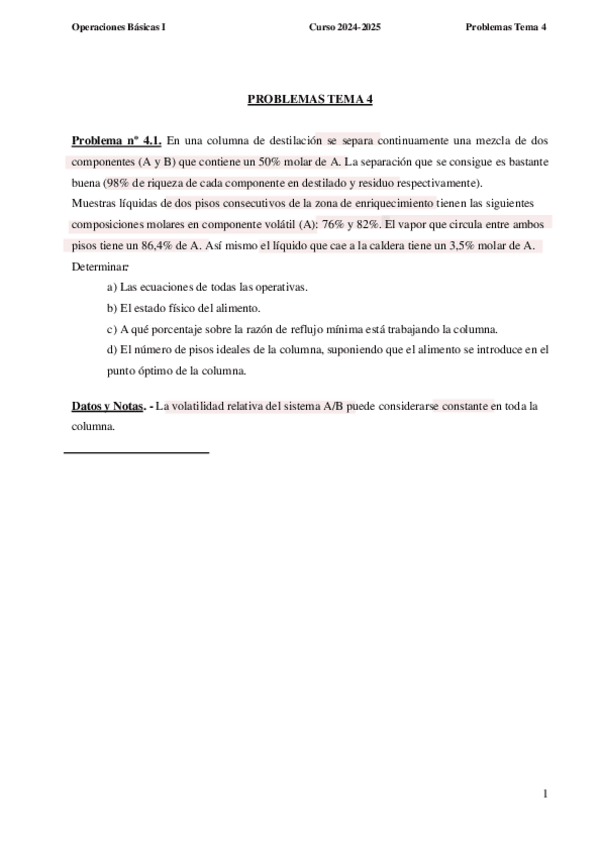 Operaciones Básicas I

Curso 2024-2025

Problemas Tema 4

PROBLEMAS TEMA 4

Problema nº 4.1. En una columna de destilación se separa continuamente una mezcla de dos componentes (A y B) que contiene un 50% molar de A. La separación que se consigue es bastante buena (98% de riqueza de cada componente en destilado y residuo respectivamente).
Muestras líquidas de dos pisos consecutivos de la zona de enriquecimiento tienen las siguientes composiciones molares en componente volátil (A): 76% y 82%. El vapor que circula entre ambos pisos tiene un 86,4% de A. Así mismo el líquido que cae a la caldera tiene un 3,5% molar de A.
Determinar:

a) Las ecuaciones de todas las operativas.

b) El estado físico del alimento.

c) A qué porcentaje sobre la razón de reflujo mínima está trabajando la columna.

d) El número de pisos ideales de la columna, suponiendo que el alimento se introduce en el punto óptimo de la columna.

Datos y Notas. - La volatilidad relativa del sistema A/B puede considerarse constante en toda la columna.

1